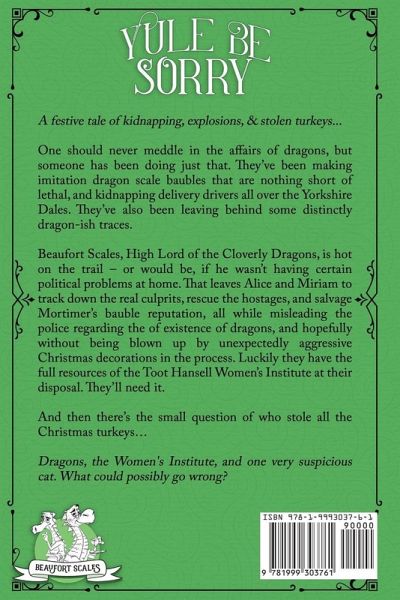 YULE BE SORRY

A festive tale of kidnapping, explosions, & stolen turkeys…

One should never meddle in the affairs of dragons, but someone has been doing just that. They've been making imitation dragon scale baubles that are nothing short of lethal, and kidnapping delivery drivers all over the Yorkshire Dales. They've also been leaving behind some distinctly dragon-ish traces.

Beaufort Scales, High Lord of the Cloverly Dragons, is hot on the trail – or would be, if he wasn't having certain political problems at home. That leaves Alice and Miriam to track down the real culprits, rescue the hostages, and salvage Mortimer's bauble reputation, all while misleading the police regarding the of existence of dragons, and hopefully without being blown up by unexpectedly aggressive Christmas decorations in the process. Luckily they have the full resources of the Toot Hansell Women's Institute at their disposal. They'll need it.

And then there's the small question of who stole all the Christmas turkeys…

Dragons, the Women's Institute, and one very suspicious cat. What could possibly go wrong?

BEAUFORT SCALES

ISBN 978-1-9993037-6-1
90000
9 781999 303761